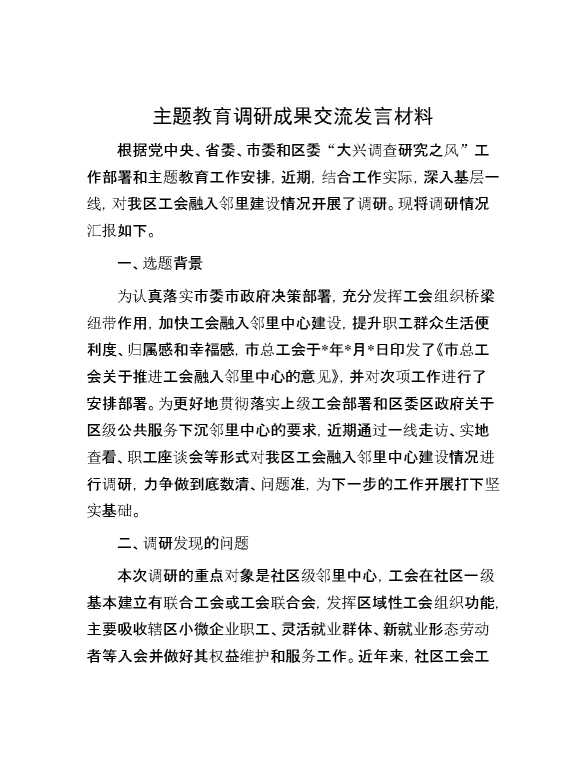 主题教育调研成果交流发言材料

根据党中央、省委、市委和区委“大兴调查研究之风”工作部署和主题教育工作安排，近期，结合工作实际，深入基层一线，对我区工会融入邻里建设情况开展了调研。现将调研情况汇报如下。

一、选题背景

为认真落实市委市政府决策部署，充分发挥工会组织桥梁纽带作用，加快工会融入邻里中心建设，提升职工群众生活便利度、归属感和幸福感，市总工会于*年*月*日印发了《市总工会关于推进工会融入邻里中心的意见》，并对次项工作进行了安排部署。为更好地贯彻落实上级工会部署和区委区政府关于区级公共服务下沉邻里中心的要求，近期通过一线走访、实地查看、职工座谈会等形式对我区工会融入邻里中心建设情况进行调研，力争做到底数清、问题准，为下一步的工作开展打下坚实基础。

二、调研发现的问题

本次调研的重点对象是社区级邻里中心，工会在社区一级基本建立有联合工会或工会联合会，发挥区域性工会组织功能，主要吸收辖区小微企业职工、灵活就业群体、新就业形态劳动者等入会并做好其权益维护和服务工作。近年来，社区工会工